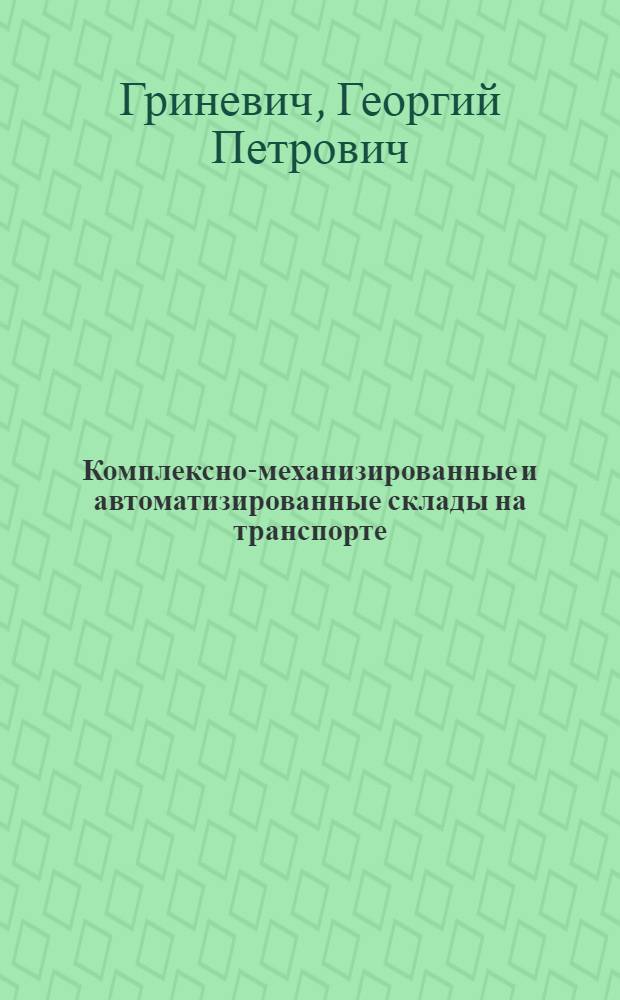 Гриневич, Георгий Петрович

Комплексно-механизированные и автоматизированные склады на транспорте